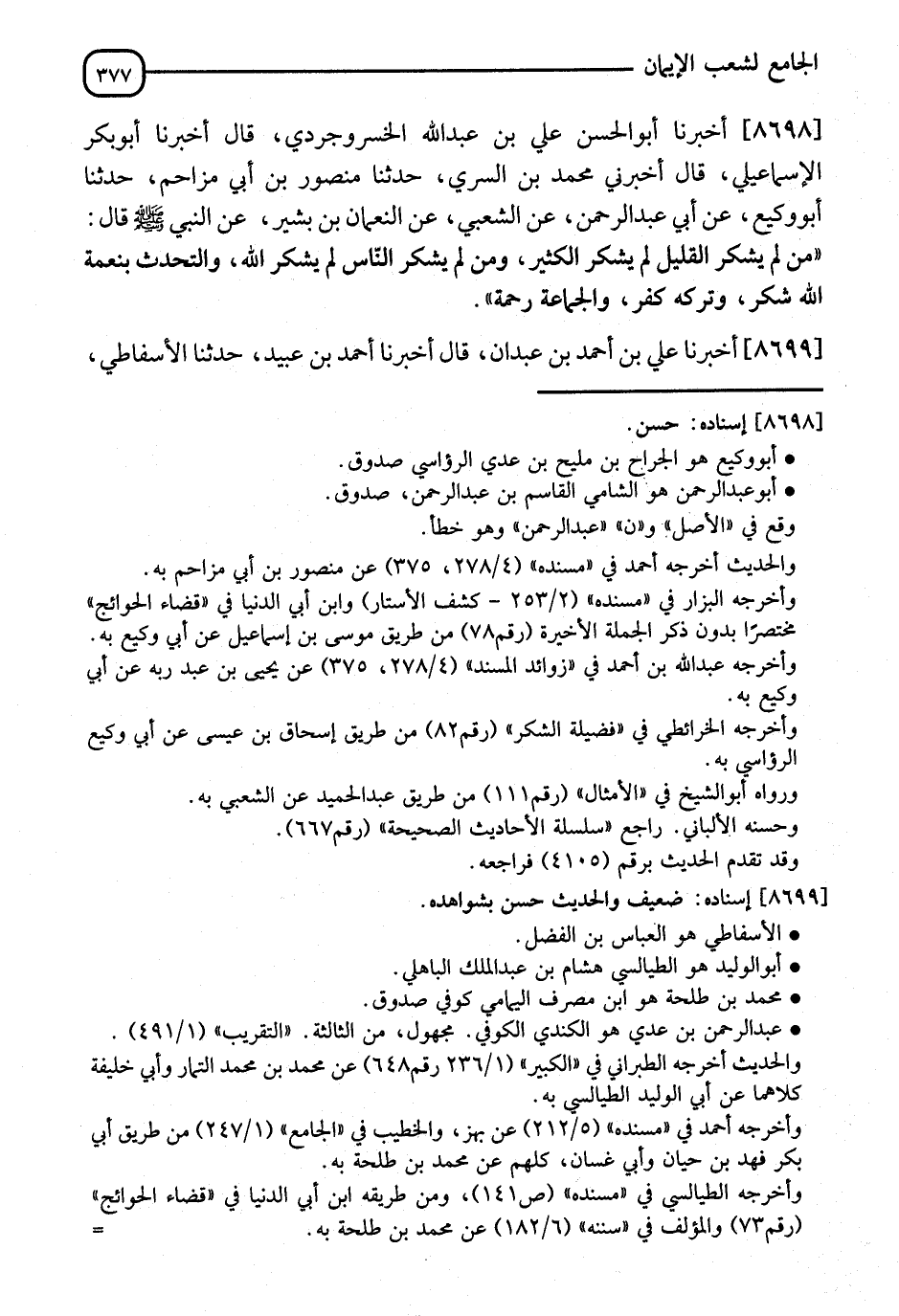 الجامع لشعب الإيمان ٣٧٧

[٨٦٩٨] أخبرنا أبوالحسن علي بن عبدالله الخسروجردي، قال أخبرنا أبوبكر الإسماعيلي، قال أخبرني محمد بن السري، حدثنا منصور بن أبي مزاحم، حدثنا أبووكيع، عن أبي عبدالرحمن، عن الشعبي، عن النعمان بن بشير، عن النبي ﷺ قال: «من لم يشكر القليل لم يشكر الكثير، ومن لم يشكر النّاس لم يشكر الله، والتحدث بنعمة الله شكر، وتركه كفر، والجماعة رحمة».

[٨٦٩٩] أخبرنا علي بن أحمد بن عبدان، قال أخبرنا أحمد بن عبيد، حدثنا الأسفاطي،

[٨٦٩٨] إسناده: حسن.
• أبووكيع هو الجراح بن مليح بن عدي الرؤاسي صدوق.
• أبوعبدالرحمن هو الشامي القاسم بن عبدالرحمن، صدوق.
وقع في «الأصل» و«ن» «عبدالرحمن» وهو خطأ.
والحديث أخرجه أحمد في «مسنده» (٢٧٨/٤، ٣٧٥) عن منصور بن أبي مزاحم به.
وأخرجه البزار في «مسنده» (٢٥٣/٢ - كشف الأستار) وابن أبي الدنيا في «قضاء الحوائج» مختصرًا بدون ذكر الجملة الأخيرة (رقم٧٨) من طريق موسى بن إسماعيل عن أبي وكيع به.
وأخرجه عبدالله بن أحمد في «زوائد المسند» (٢٧٨/٤، ٣٧٥) عن يحيى بن عبد ربه عن أبي وكيع به.
وأخرجه الخرائطي في «فضيلة الشكر» (رقم٨٢) من طريق إسحاق بن عيسى عن أبي وكيع الرؤاسي به.
ورواه أبوالشيخ في «الأمثال» (رقم١١١) من طريق عبدالحميد عن الشعبي به.
وحسنه الألباني. راجع «سلسلة الأحاديث الصحيحة» (رقم٦٦٧).
وقد تقدم الحديث برقم (٤١٠٥) فراجعه.

[٨٦٩٩] إسناده: ضعيف والحديث حسن بشواهده.
• الأسفاطي هو العباس بن الفضل.
• أبوالوليد هو الطيالسي هشام بن عبدالملك الباهلي.
• محمد بن طلحة هو ابن مصرف اليامي كوفي صدوق.
• عبدالرحمن بن عدي هو الكندي الكوفي. مجهول، من الثالثة. «التقريب» (٤٩١/١).
والحديث أخرجه الطبراني في «الكبير» (٢٣٦/١ رقم٦٤٨) عن محمد بن محمد التمار وأبي خليفة كلاهما عن أبي الوليد الطيالسي به.
وأخرجه أحمد في «مسنده» (٢١٢/٥) عن بهز، والخطيب في «الجامع» (٢٤٧/١) من طريق أبي بكر فهد بن حيان وأبي غسان، كلهم عن محمد بن طلحة به.
وأخرجه الطيالسي في «مسنده» (ص١٤١)، ومن طريقه ابن أبي الدنيا في «قضاء الحوائج» (رقم٧٣) والمؤلف في «سننه» (١٨٢/٦) عن محمد بن طلحة به.
=